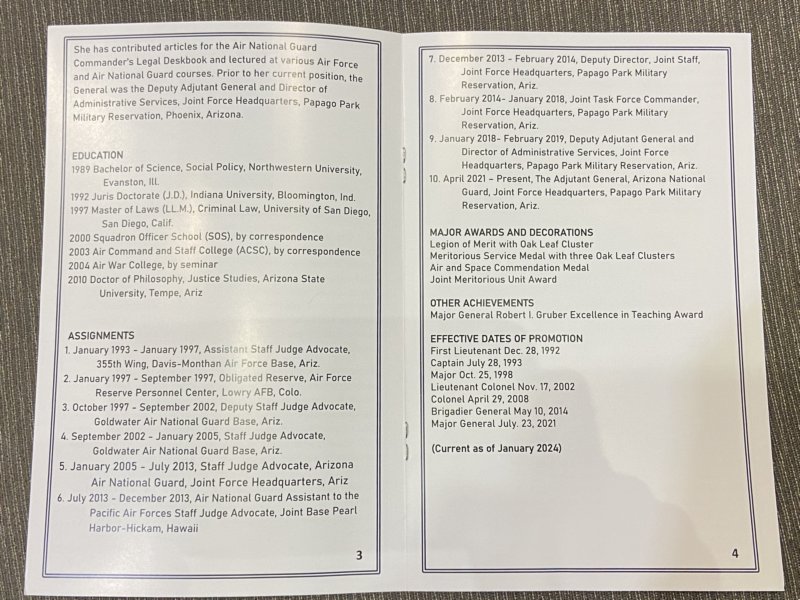 She has contributed articles for the Air National Guard Commander's Legal Deskbook and lectured at various Air Force and Air National Guard courses. Prior to her current position, the General was the Deputy Adjutant General and Director of Administrative Services, Joint Force Headquarters, Papago Park Military Reservation, Phoenix, Arizona.

EDUCATION
1989 Bachelor of Science, Social Policy, Northwestern University, Evanston, Ill.
1992 Juris Doctorate (J.D.), Indiana University, Bloomington, Ind.
1997 Master of Laws (LL.M.), Criminal Law, University of San Diego, San Diego, Calif.
2000 Squadron Officer School (SOS), by correspondence
2003 Air Command and Staff College (ACSC), by correspondence
2004 Air War College, by seminar
2010 Doctor of Philosophy, Justice Studies, Arizona State University, Tempe, Ariz

ASSIGNMENTS
1. January 1993 - January 1997, Assistant Staff Judge Advocate, 355th Wing, Davis-Monthan Air Force Base, Ariz.
2. January 1997 - September 1997, Obligated Reserve, Air Force Reserve Personnel Center, Lowry AFB, Colo.
3. October 1997 - September 2002, Deputy Staff Judge Advocate, Goldwater Air National Guard Base, Ariz.
4. September 2002 - January 2005, Staff Judge Advocate, Goldwater Air National Guard Base, Ariz.
5. January 2005 - July 2013, Staff Judge Advocate, Arizona Air National Guard, Joint Force Headquarters, Ariz
6. July 2013 - December 2013, Air National Guard Assistant to the Pacific Air Forces Staff Judge Advocate, Joint Base Pearl Harbor-Hickam, Hawaii

3

7. December 2013 - February 2014, Deputy Director, Joint Staff, Joint Force Headquarters, Papago Park Military Reservation, Ariz.
8. February 2014- January 2018, Joint Task Force Commander, Joint Force Headquarters, Papago Park Military Reservation, Ariz.
9. January 2018- February 2019, Deputy Adjutant General and Director of Administrative Services, Joint Force Headquarters, Papago Park Military Reservation, Ariz.
10. April 2021 - Present, The Adjutant General, Arizona National Guard, Joint Force Headquarters, Papago Park Military Reservation, Ariz.

MAJOR AWARDS AND DECORATIONS
Legion of Merit with Oak Leaf Cluster
Meritorious Service Medal with three Oak Leaf Clusters
Air and Space Commendation Medal
Joint Meritorious Unit Award

OTHER ACHIEVEMENTS
Major General Robert I. Gruber Excellence in Teaching Award

EFFECTIVE DATES OF PROMOTION
First Lieutenant Dec. 28, 1992
Captain July 28, 1993
Major Oct. 25, 1998
Lieutenant Colonel Nov. 17, 2002
Colonel April 29, 2008
Brigadier General May 10, 2014
Major General July. 23, 2021

(Current as of January 2024)

4